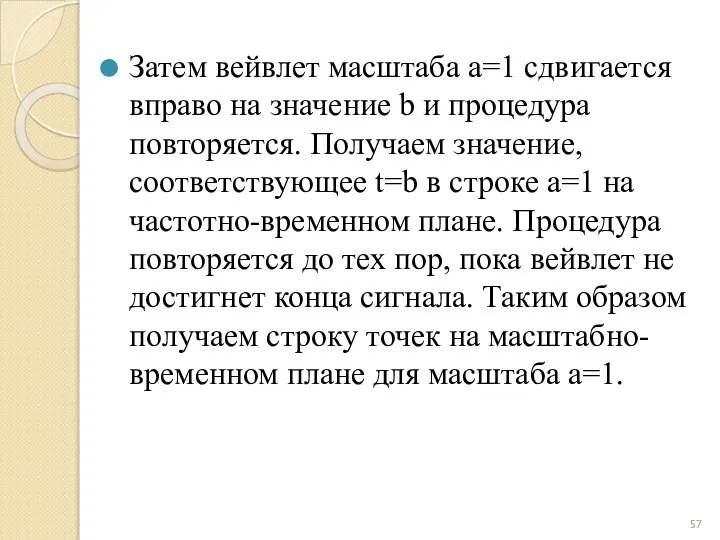 Затем вейвлет масштаба a=1 сдвигается вправо на значение b и процедура повторяется. Получаем значение, соответствующее t=b в строке a=1 на частотно-временном плане. Процедура повторяется до тех пор, пока вейвлет не достигнет конца сигнала. Таким образом получаем строку точек на масштабно-временном плане для масштаба a=1.

57